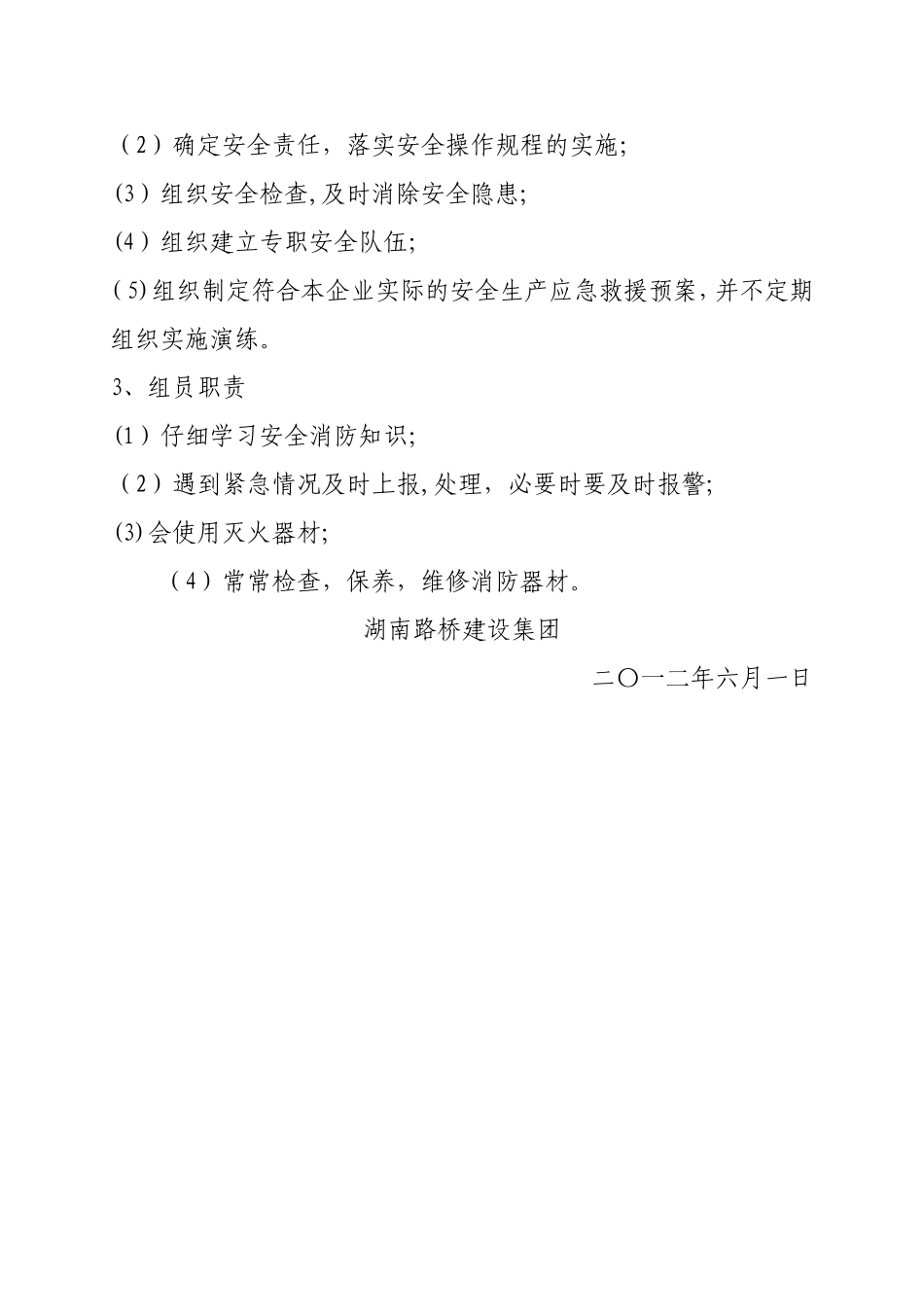 （2）确定安全责任，落实安全操作规程的实施;

(3）组织安全检查,及时消除安全隐患;

(4）组织建立专职安全队伍;

(5)组织制定符合本企业实际的安全生产应急救援预案,并不定期组织实施演练。

3、组员职责

(1）仔细学习安全消防知识;

（2）遇到紧急情况及时上报,处理，必要时要及时报警;

(3)会使用灭火器材;

（4）常常检查，保养，维修消防器材。

湖南路桥建设集团

二〇一二年六月一日